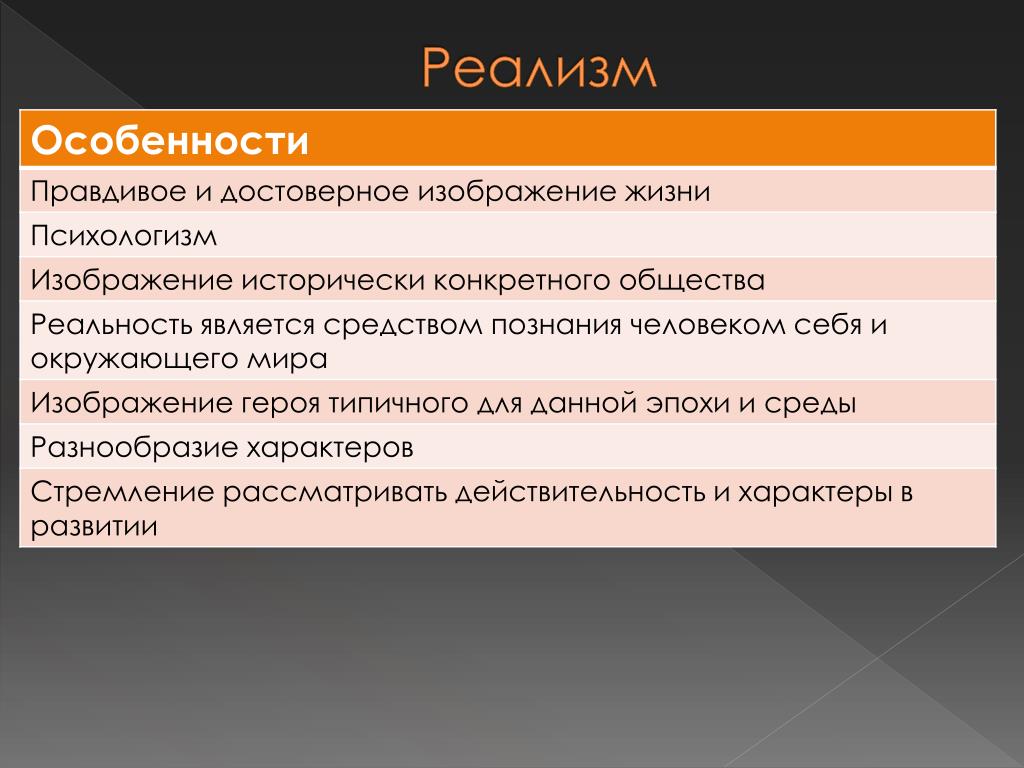 Реализм

| Особенности |
|---|
| Правдивое и достоверное изображение жизни |
| Психологизм |
| Изображение исторически конкретного общества |
| Реальность является средством познания человеком себя и окружающего мира |
| Изображение героя типичного для данной эпохи и среды |
| Разнообразие характеров |
| Стремление рассматривать действительность и характеры в развитии |